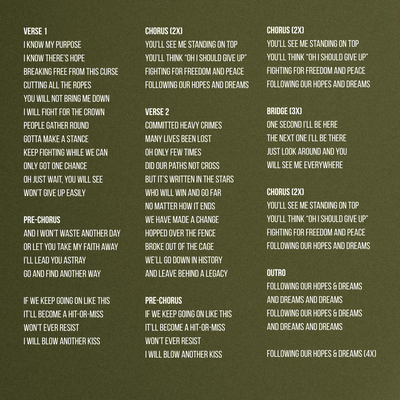 VERSE 1
I KNOW MY PURPOSE
I KNOW THERE'S HOPE
BREAKING FREE FROM THIS CURSE
CUTTING ALL THE ROPES
YOU WILL NOT BRING ME DOWN
I WILL FIGHT FOR THE CROWN
PEOPLE GATHER ROUND
GOTTA MAKE A STANCE
KEEP FIGHTING WHILE WE CAN
ONLY GOT ONE CHANCE
OH JUST WAIT, YOU WILL SEE
WON'T GIVE UP EASILY

PRE-CHORUS
AND I WON'T WASTE ANOTHER DAY
OR LET YOU TAKE MY FAITH AWAY
I'LL LEAD YOU ASTRAY
GO AND FIND ANOTHER WAY

IF WE KEEP GOING ON LIKE THIS
IT'LL BECOME A HIT-OR-MISS
WON'T EVER RESIST
I WILL BLOW ANOTHER KISS

CHORUS (2X)
YOU'LL SEE ME STANDING ON TOP
YOU'LL THINK "OH I SHOULD GIVE UP"
FIGHTING FOR FREEDOM AND PEACE
FOLLOWING OUR HOPES AND DREAMS

VERSE 2
COMMITTED HEAVY CRIMES
MANY LIVES BEEN LOST
OH ONLY FEW TIMES
DID OUR PATHS NOT CROSS
BUT IT'S WRITTEN IN THE STARS
WHO WILL WIN AND GO FAR
NO MATTER HOW IT ENDS
WE HAVE MADE A CHANGE
HOPPED OVER THE FENCE
BROKE OUT OF THE CAGE
WE'LL GO DOWN IN HISTORY
AND LEAVE BEHIND A LEGACY

PRE-CHORUS
IF WE KEEP GOING ON LIKE THIS
IT'LL BECOME A HIT-OR-MISS
WON'T EVER RESIST
I WILL BLOW ANOTHER KISS

CHORUS (2X)
YOU'LL SEE ME STANDING ON TOP
YOU'LL THINK "OH I SHOULD GIVE UP"
FIGHTING FOR FREEDOM AND PEACE
FOLLOWING OUR HOPES AND DREAMS

BRIDGE (3X)
ONE SECOND I'LL BE HERE
THE NEXT ONE I'LL BE THERE
JUST LOOK AROUND AND YOU
WILL SEE ME EVERYWHERE

CHORUS (2X)
YOU'LL SEE ME STANDING ON TOP
YOU'LL THINK "OH I SHOULD GIVE UP"
FIGHTING FOR FREEDOM AND PEACE
FOLLOWING OUR HOPES AND DREAMS

OUTRO
FOLLOWING OUR HOPES & DREAMS
AND DREAMS AND DREAMS
FOLLOWING OUR HOPES & DREAMS
AND DREAMS AND DREAMS

FOLLOWING OUR HOPES & DREAMS (4X)